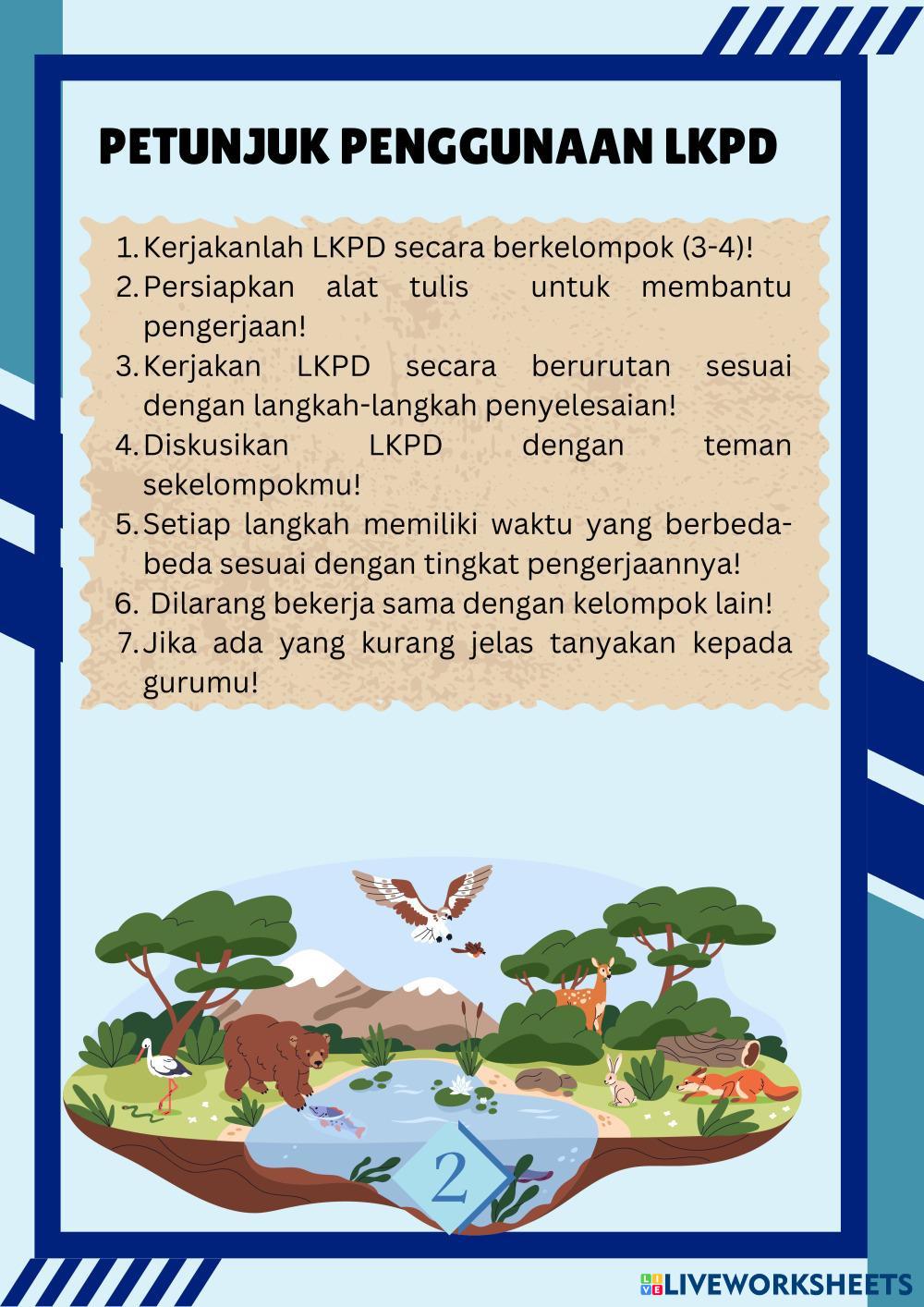 PETUNJUK PENGGUNAAN LKPD

1. Kerjakanlah LKPD secara berkelompok (3-4)!
2. Persiapkan alat tulis untuk membantu pengerjaan!
3. Kerjakan LKPD secara berurutan sesuai dengan langkah-langkah penyelesaian!
4. Diskusikan LKPD dengan teman sekelompokmu!
5. Setiap langkah memiliki waktu yang berbeda-beda sesuai dengan tingkat pengerjaannya!
6. Dilarang bekerja sama dengan kelompok lain!
7. Jika ada yang kurang jelas tanyakan kepada gurumu!

2

LIVEWORKSHEETS